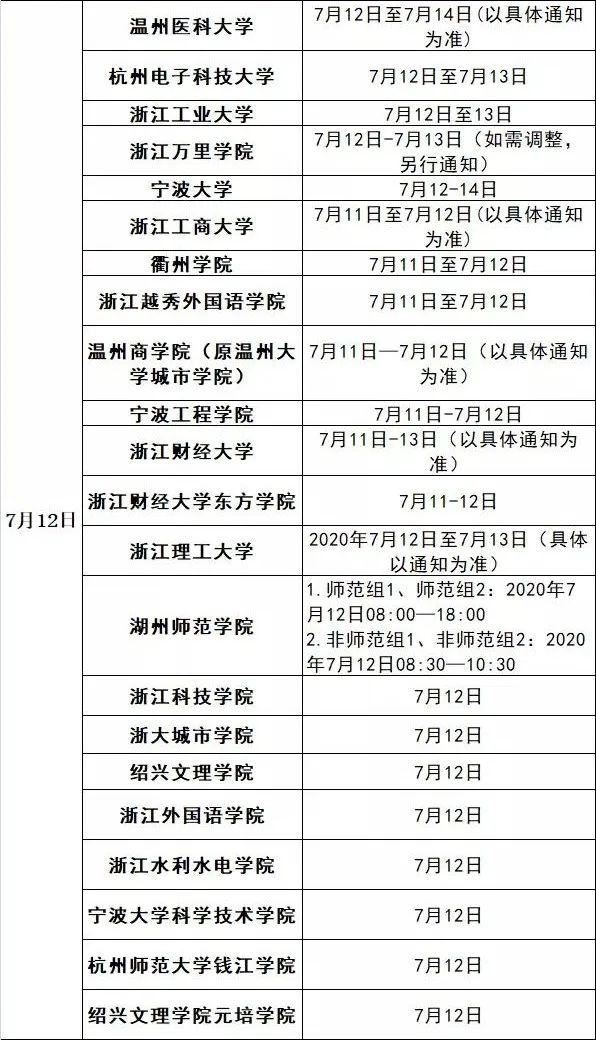 | 7月12日 | 温州医科大学 | 7月12日至7月14日(以具体通知为准) |
|---|---|---|
| | 杭州电子科技大学 | 7月12日至7月13日 |
| | 浙江工业大学 | 7月12日至13日 |
| | 浙江万里学院 | 7月12日-7月13日（如需调整，另行通知） |
| | 宁波大学 | 7月12-14日 |
| | 浙江工商大学 | 7月11日至7月12日(以具体通知为准) |
| | 衢州学院 | 7月11日至7月12日 |
| | 浙江越秀外国语学院 | 7月11日至7月12日 |
| | 温州商学院（原温州大学城市学院） | 7月11日—7月12日（以具体通知为准） |
| | 宁波工程学院 | 7月11日-7月12日 |
| | 浙江财经大学 | 7月11日-13日（以具体通知为准） |
| | 浙江财经大学东方学院 | 7月11-12日 |
| | 浙江理工大学 | 2020年7月12日至7月13日（具体以通知为准） |
| | 湖州师范学院 | 1.师范组1、师范组2：2020年7月12日08:00—18:00 2.非师范组1、非师范组2：2020年7月12日08:30—10:30 |
| | 浙江科技学院 | 7月12日 |
| | 浙大城市学院 | 7月12日 |
| | 绍兴文理学院 | 7月12日 |
| | 浙江外国语学院 | 7月12日 |
| | 浙江水利水电学院 | 7月12日 |
| | 宁波大学科学技术学院 | 7月12日 |
| | 杭州师范大学钱江学院 | 7月12日 |
| | 绍兴文理学院元培学院 | 7月12日 |